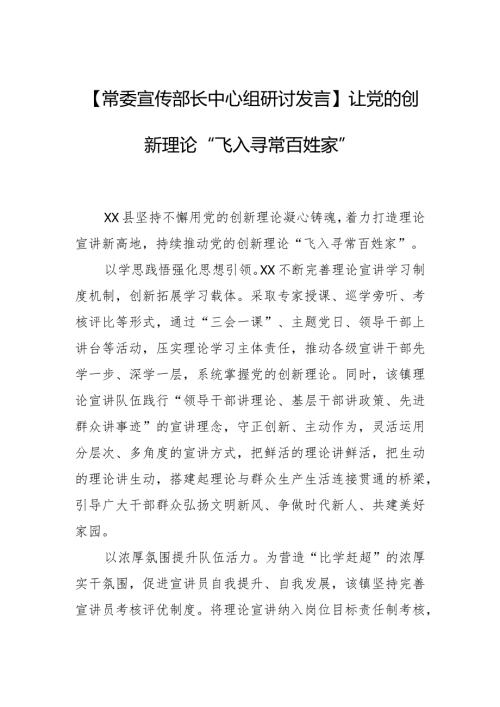 【常委宣传部长中心组研讨发言】让党的创新理论“飞入寻常百姓家”

XX县坚持不懈用党的创新理论凝心铸魂，着力打造理论宣讲新高地，持续推动党的创新理论“飞入寻常百姓家”。

以学思践悟强化思想引领。XX不断完善理论宣讲学习制度机制，创新拓展学习载体。采取专家授课、巡学旁听、考核评比等形式，通过“三会一课”、主题党日、领导干部上讲台等活动，压实理论学习主体责任，推动各级宣讲干部先学一步、深学一层，系统掌握党的创新理论。同时，该镇理论宣讲队伍践行“领导干部讲理论、基层干部讲政策、先进群众讲事迹”的宣讲理念，守正创新、主动作为，灵活运用分层次、多角度的宣讲方式，把鲜活的理论讲鲜活，把生动的理论讲生动，搭建起理论与群众生产生活连接贯通的桥梁，引导广大干部群众弘扬文明新风、争做时代新人、共建美好家园。

以浓厚氛围提升队伍活力。为营造“比学赶超”的浓厚实干氛围，促进宣讲员自我提升、自我发展，该镇坚持完善宣讲员考核评优制度。将理论宣讲纳入岗位目标责任制考核，